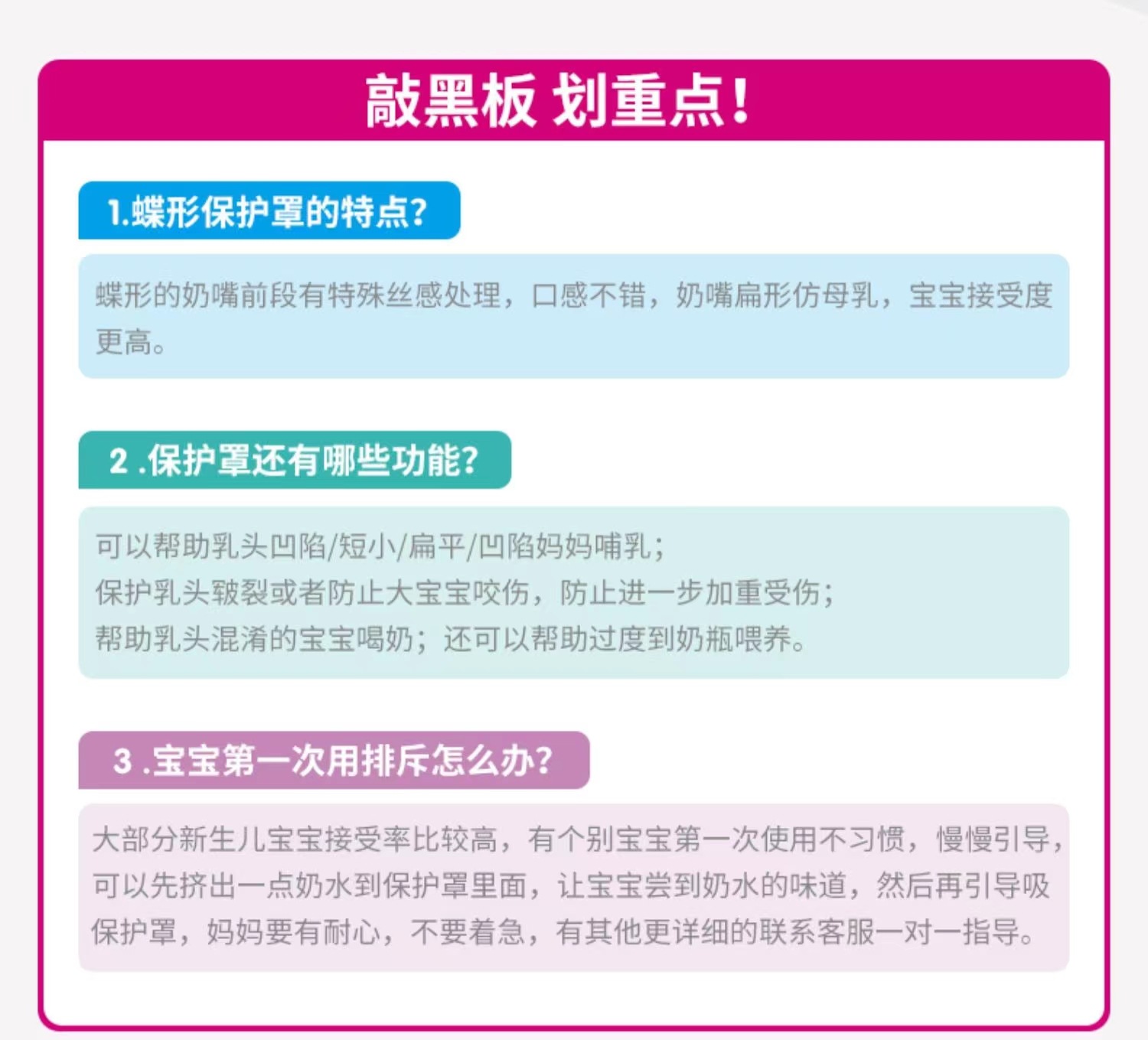 敲黑板 划重点!

1.蝶形保护罩的特点?

蝶形的奶嘴前段有特殊丝感处理，口感不错，奶嘴扁形仿母乳，宝宝接受度更高。

2.保护罩还有哪些功能?

可以帮助乳头凹陷/短小/扁平/凹陷妈妈哺乳;
保护乳头皲裂或者防止大宝宝咬伤，防止进一步加重受伤;
帮助乳头混淆的宝宝喝奶；还可以帮助过度到奶瓶喂养。

3.宝宝第一次用排斥怎么办?

大部分新生儿宝宝接受率比较高，有个别宝宝第一次使用不习惯，慢慢引导，可以先挤出一点奶水到保护罩里面，让宝宝尝到奶水的味道，然后再引导吸保护罩，妈妈要有耐心，不要着急，有其他更详细的联系客服一对一指导。